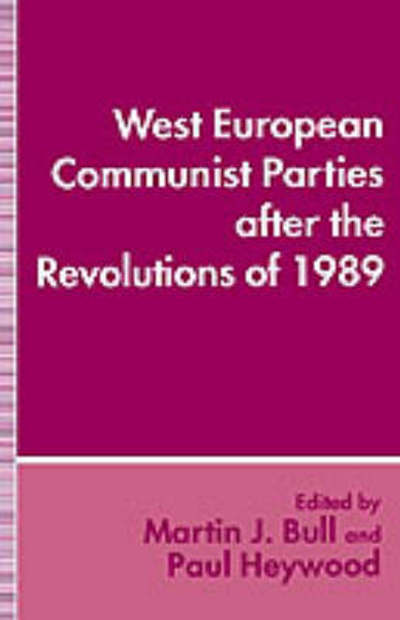 West European Communist Parties after the Revolutions of 1989

Edited by
Martin J. Bull and
Paul Heywood